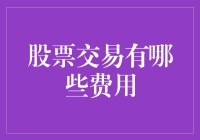 股票交易有哪些费用